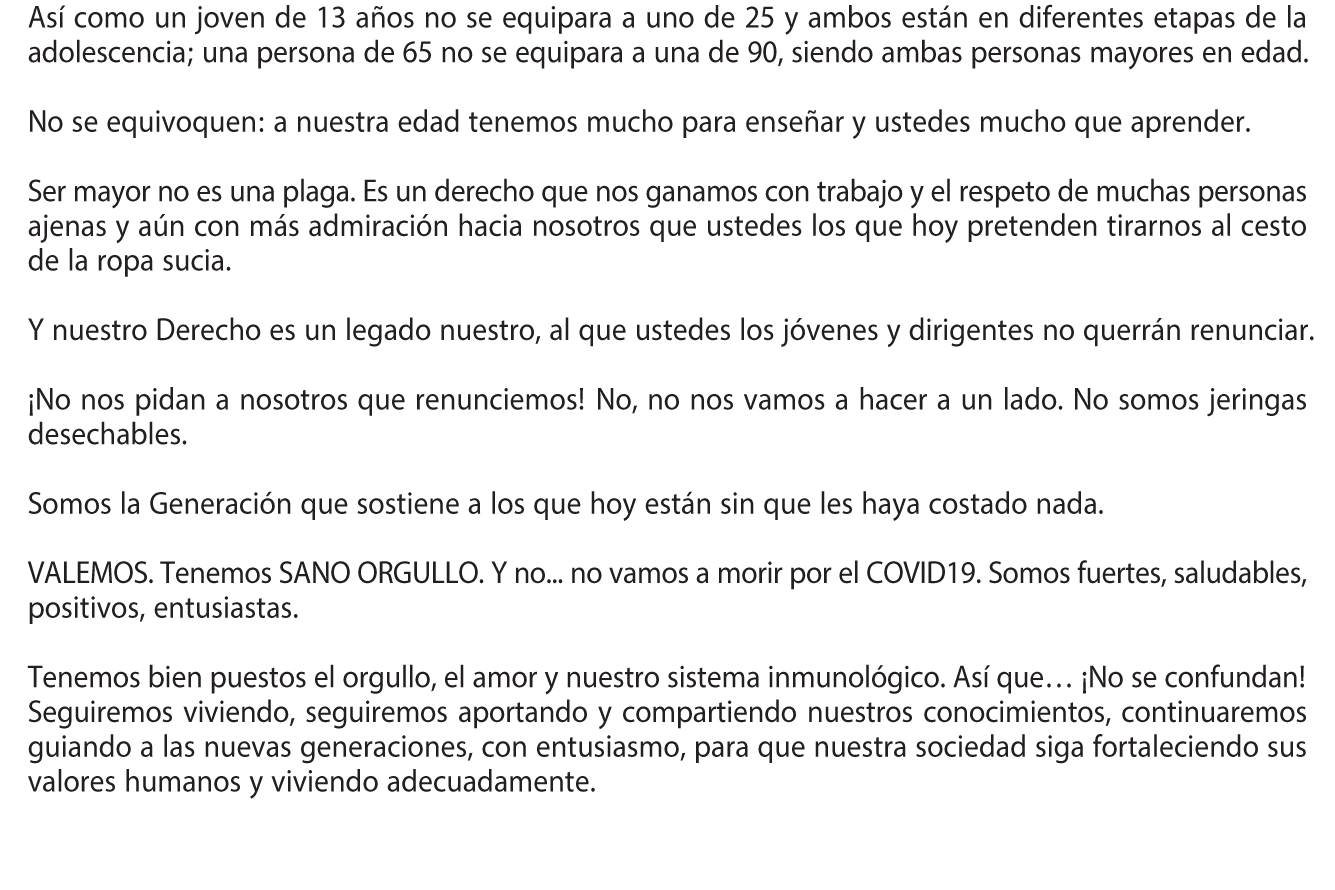 Así como un joven de 13 años no se equipara a uno de 25 y ambos están en diferentes etapas de la adolescencia; una persona de 65 no se equipara a una de 90, siendo ambas personas mayores en edad.

No se equivoquen: a nuestra edad tenemos mucho para enseñar y ustedes mucho que aprender.

Ser mayor no es una plaga. Es un derecho que nos ganamos con trabajo y el respeto de muchas personas ajenas y aún con más admiración hacia nosotros que ustedes los que hoy pretenden tirarnos al cesto de la ropa sucia.

Y nuestro Derecho es un legado nuestro, al que ustedes los jóvenes y dirigentes no querrán renunciar.

¡No nos pidan a nosotros que renunciemos! No, no nos vamos a hacer a un lado. No somos jeringas desechables.

Somos la Generación que sostiene a los que hoy están sin que les haya costado nada.

VALEMOS. Tenemos SANO ORGULLO. Y no... no vamos a morir por el COVID19. Somos fuertes, saludables, positivos, entusiastas.

Tenemos bien puestos el orgullo, el amor y nuestro sistema inmunológico. Así que… ¡No se confundan! Seguiremos viviendo, seguiremos aportando y compartiendo nuestros conocimientos, continuaremos guiando a las nuevas generaciones, con entusiasmo, para que nuestra sociedad siga fortaleciendo sus valores humanos y viviendo adecuadamente.